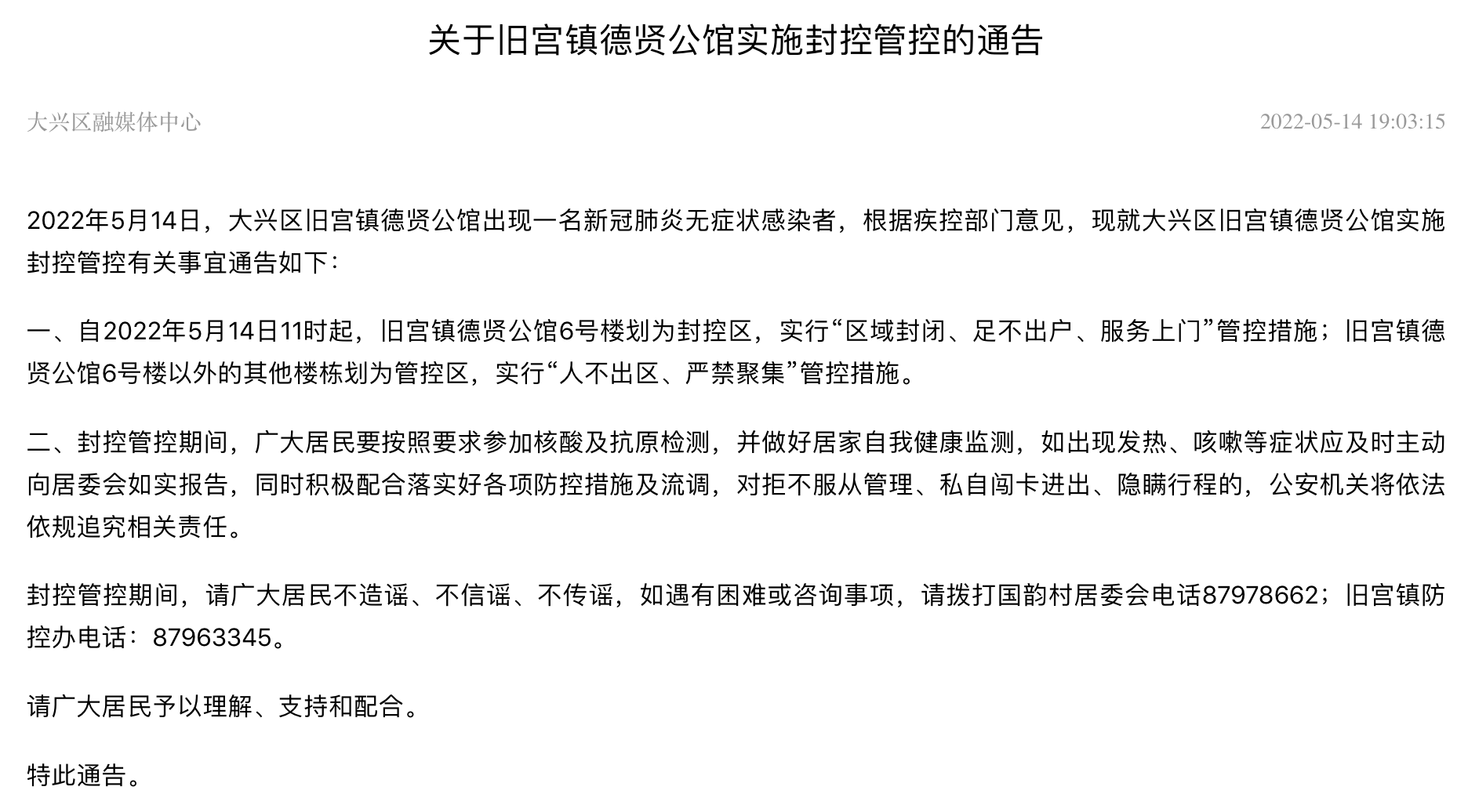 关于旧宫镇德贤公馆实施封控管控的通告

大兴区融媒体中心

2022-05-14 19:03:15

2022年5月14日，大兴区旧宫镇德贤公馆出现一名新冠肺炎无症状感染者，根据疾控部门意见，现就大兴区旧宫镇德贤公馆实施封控管控有关事宜通告如下：

一、自2022年5月14日11时起，旧宫镇德贤公馆6号楼划为封控区，实行“区域封闭、足不出户、服务上门”管控措施；旧宫镇德贤公馆6号楼以外的其他楼栋划为管控区，实行“人不出区、严禁聚集”管控措施。

二、封控管控期间，广大居民要按照要求参加核酸及抗原检测，并做好居家自我健康监测，如出现发热、咳嗽等症状应及时主动向居委会如实报告，同时积极配合落实好各项防控措施及流调，对拒不服从管理、私自闯卡进出、隐瞒行程的，公安机关将依法依规追究相关责任。

封控管控期间，请广大居民不造谣、不信谣、不传谣，如遇有困难或咨询事项，请拨打国韵村居委会电话87978662；旧宫镇防控办电话：87963345。

请广大居民予以理解、支持和配合。

特此通告。